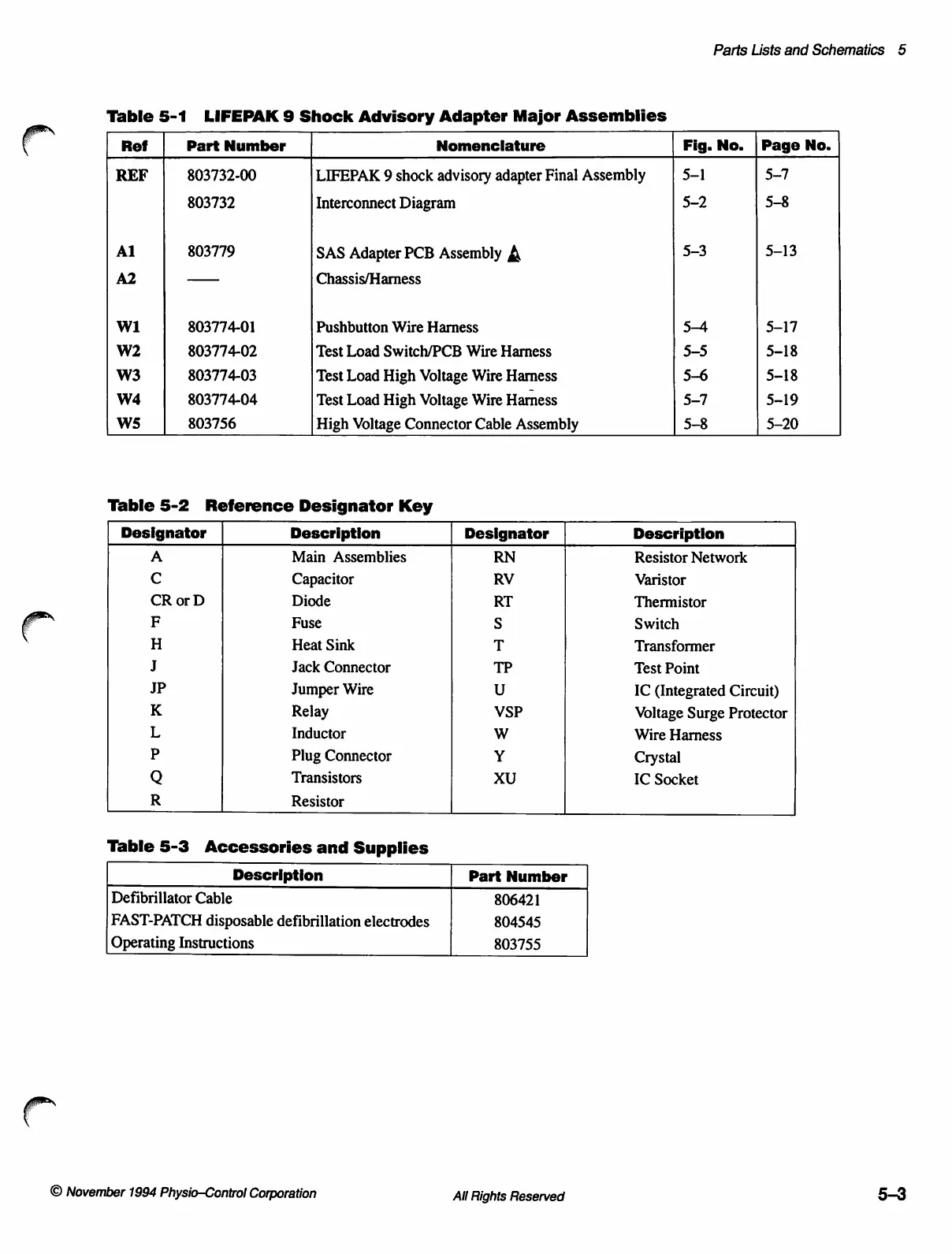 Parts Lists and Schematics 5

Table 5-1 LIFEPAK 9 Shock Advisory Adapter Major Assemblies

| Ref | Part Number | Nomenclature | Fig. No. | Page No. |
|---|---|---|---|---|
| REF | 803732-00 | LIFEPAK 9 shock advisory adapter Final Assembly | 5–1 | 5–7 |
| | 803732 | Interconnect Diagram | 5–2 | 5–8 |
| A1 | 803779 | SAS Adapter PCB Assembly | 5–3 | 5–13 |
| A2 | —— | Chassis/Harness | | |
| W1 | 803774-01 | Pushbutton Wire Harness | 5–4 | 5–17 |
| W2 | 803774-02 | Test Load Switch/PCB Wire Harness | 5–5 | 5–18 |
| W3 | 803774-03 | Test Load High Voltage Wire Harness | 5–6 | 5–18 |
| W4 | 803774-04 | Test Load High Voltage Wire Harness | 5–7 | 5–19 |
| W5 | 803756 | High Voltage Connector Cable Assembly | 5–8 | 5–20 |

Table 5-2 Reference Designator Key

| Designator | Description | Designator | Description |
|---|---|---|---|
| A | Main Assemblies | RN | Resistor Network |
| C | Capacitor | RV | Varistor |
| CR or D | Diode | RT | Thermistor |
| F | Fuse | S | Switch |
| H | Heat Sink | T | Transformer |
| J | Jack Connector | TP | Test Point |
| JP | Jumper Wire | U | IC (Integrated Circuit) |
| K | Relay | VSP | Voltage Surge Protector |
| L | Inductor | W | Wire Harness |
| P | Plug Connector | Y | Crystal |
| Q | Transistors | XU | IC Socket |
| R | Resistor | | |

Table 5-3 Accessories and Supplies

| Description | Part Number |
|---|---|
| Defibrillator Cable | 806421 |
| FAST-PATCH disposable defibrillation electrodes | 804545 |
| Operating Instructions | 803755 |

© November 1994 Physio–Control Corporation All Rights Reserved 5–3